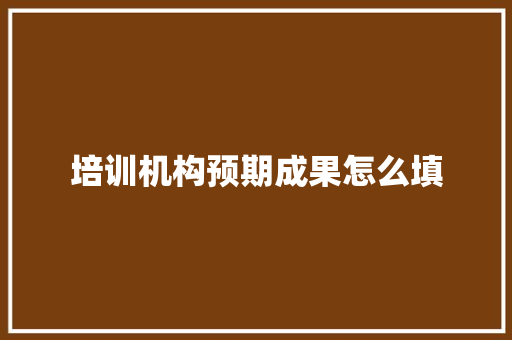 培训机构预期成果怎么填